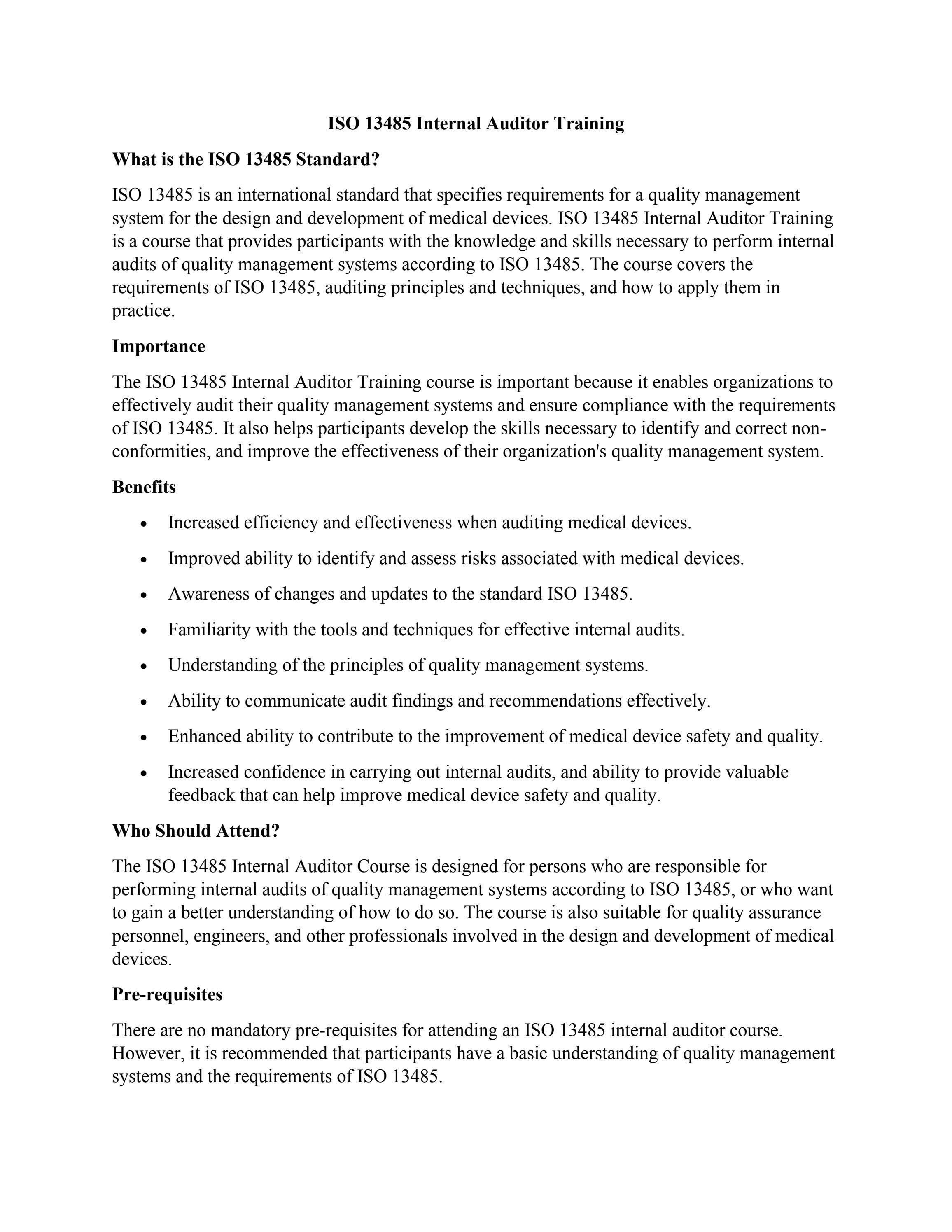 ISO 13485 Internal Auditor Training

What is the ISO 13485 Standard?

ISO 13485 is an international standard that specifies requirements for a quality management system for the design and development of medical devices. ISO 13485 Internal Auditor Training is a course that provides participants with the knowledge and skills necessary to perform internal audits of quality management systems according to ISO 13485. The course covers the requirements of ISO 13485, auditing principles and techniques, and how to apply them in practice.

Importance

The ISO 13485 Internal Auditor Training course is important because it enables organizations to effectively audit their quality management systems and ensure compliance with the requirements of ISO 13485. It also helps participants develop the skills necessary to identify and correct non-conformities, and improve the effectiveness of their organization's quality management system.

Benefits

• Increased efficiency and effectiveness when auditing medical devices.
• Improved ability to identify and assess risks associated with medical devices.
• Awareness of changes and updates to the standard ISO 13485.
• Familiarity with the tools and techniques for effective internal audits.
• Understanding of the principles of quality management systems.
• Ability to communicate audit findings and recommendations effectively.
• Enhanced ability to contribute to the improvement of medical device safety and quality.
• Increased confidence in carrying out internal audits, and ability to provide valuable feedback that can help improve medical device safety and quality.

Who Should Attend?

The ISO 13485 Internal Auditor Course is designed for persons who are responsible for performing internal audits of quality management systems according to ISO 13485, or who want to gain a better understanding of how to do so. The course is also suitable for quality assurance personnel, engineers, and other professionals involved in the design and development of medical devices.

Pre-requisites

There are no mandatory pre-requisites for attending an ISO 13485 internal auditor course. However, it is recommended that participants have a basic understanding of quality management systems and the requirements of ISO 13485.